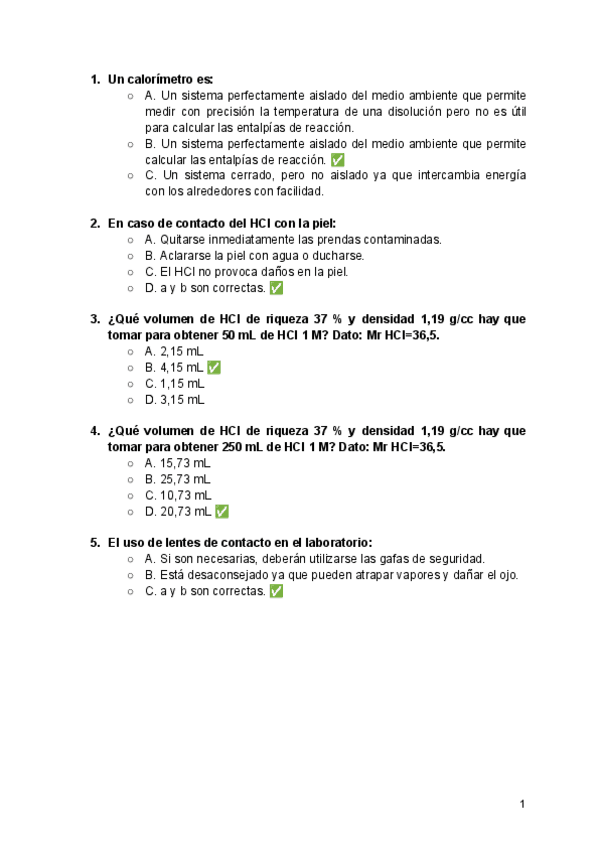 1. Un calorímetro es:
○ A. Un sistema perfectamente aislado del medio ambiente que permite medir con precisión la temperatura de una disolución pero no es útil para calcular las entalpías de reacción.
○ B. Un sistema perfectamente aislado del medio ambiente que permite calcular las entalpías de reacción. ✅
○ C. Un sistema cerrado, pero no aislado ya que intercambia energía con los alrededores con facilidad.

2. En caso de contacto del HCl con la piel:
○ A. Quitarse inmediatamente las prendas contaminadas.
○ B. Aclararse la piel con agua o ducharse.
○ C. El HCl no provoca daños en la piel.
○ D. a y b son correctas. ✅

3. ¿Qué volumen de HCl de riqueza 37 % y densidad 1,19 g/cc hay que tomar para obtener 50 mL de HCl 1 M? Dato: Mr HCl=36,5.
○ A. 2,15 mL
○ B. 4,15 mL ✅
○ C. 1,15 mL
○ D. 3,15 mL

4. ¿Qué volumen de HCl de riqueza 37 % y densidad 1,19 g/cc hay que tomar para obtener 250 mL de HCl 1 M? Dato: Mr HCl=36,5.
○ A. 15,73 mL
○ B. 25,73 mL
○ C. 10,73 mL
○ D. 20,73 mL ✅

5. El uso de lentes de contacto en el laboratorio:
○ A. Si son necesarias, deberán utilizarse las gafas de seguridad.
○ B. Está desaconsejado ya que pueden atrapar vapores y dañar el ojo.
○ C. a y b son correctas. ✅

1